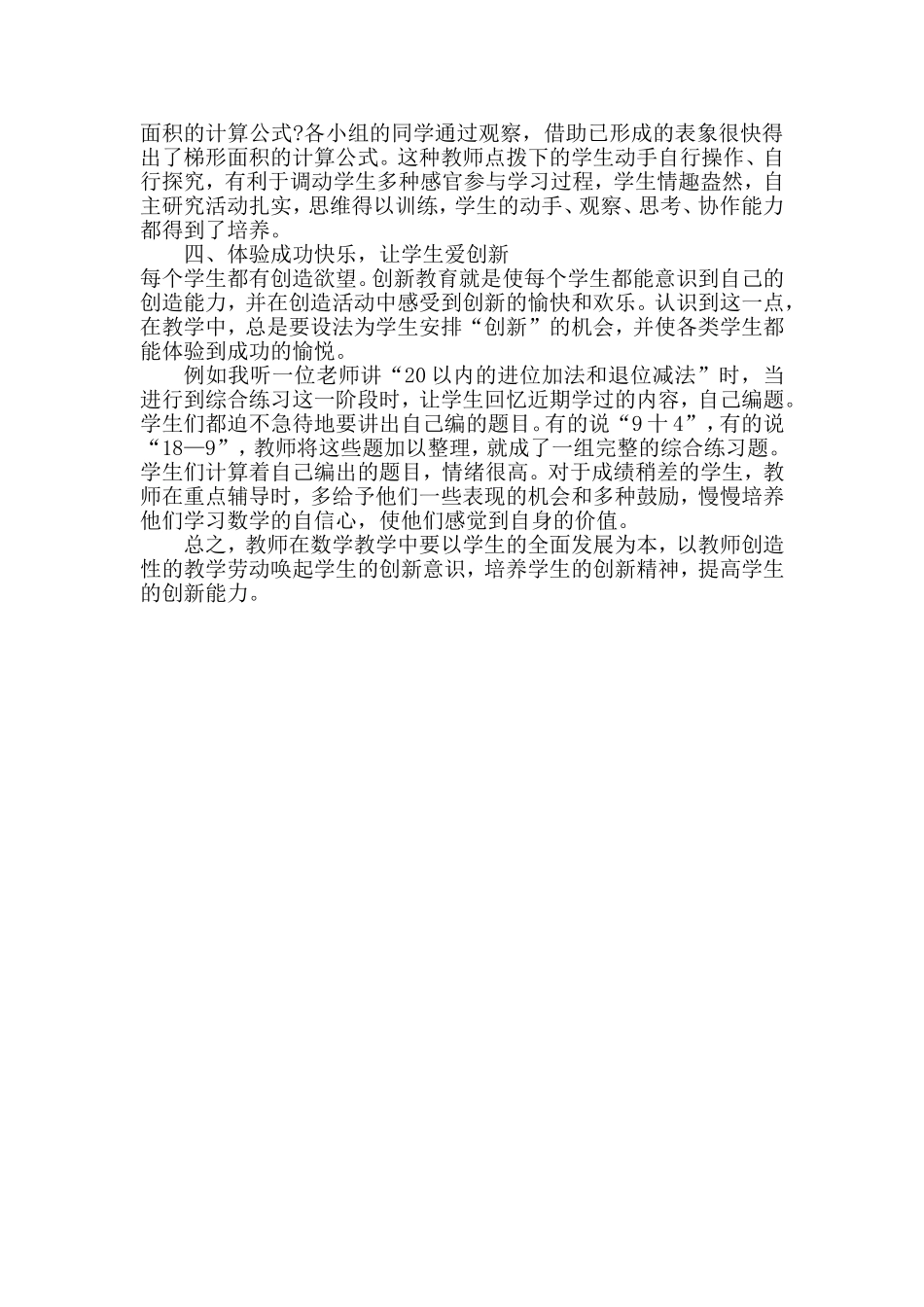 面积的计算公式?各小组的同学通过观察，借助已形成的表象很快得出了梯形面积的计算公式。这种教师点拨下的学生动手自行操作、自行探究，有利于调动学生多种感官参与学习过程，学生情趣盎然，自主研究活动扎实，思维得以训练，学生的动手、观察、思考、协作能力都得到了培养。

四、体验成功快乐，让学生爱创新

每个学生都有创造欲望。创新教育就是使每个学生都能意识到自己的创造能力，并在创造活动中感受到创新的愉快和欢乐。认识到这一点，在教学中，总是要设法为学生安排“创新”的机会，并使各类学生都能体验到成功的愉悦。

例如我听一位老师讲“20 以内的进位加法和退位减法”时，当进行到综合练习这一阶段时，让学生回忆近期学过的内容，自己编题。学生们都迫不急待地要讲出自己编的题目。有的说“9 十 4”，有的说“18—9”，教师将这些题加以整理，就成了一组完整的综合练习题。学生们计算着自己编出的题目，情绪很高。对于成绩稍差的学生，教师在重点辅导时，多给予他们一些表现的机会和多种鼓励，慢慢培养他们学习数学的自信心，使他们感觉到自身的价值。

总之，教师在数学教学中要以学生的全面发展为本，以教师创造性的教学劳动唤起学生的创新意识，培养学生的创新精神，提高学生的创新能力。